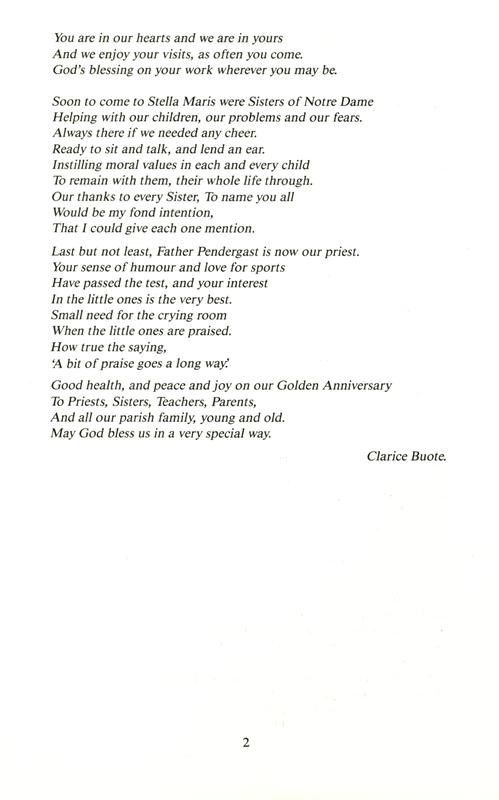 You are in our hearts and we are in yours
And we enjoy your visits, as often you come.
God's blessing on your work wherever you may be.

Soon to come to Stella Maris were Sisters of Notre Dame
Helping with our children, our problems and our fears.
Always there if we needed any cheer.
Ready to sit and talk, and lend an ear.
Instilling moral values in each and every child
To remain with them, their whole life through.
Our thanks to every Sister, To name you all
Would be my fond intention,
That I could give each one mention.

Last but not least, Father Pendergast is now our priest.
Your sense of humour and love for sports
Have passed the test, and your interest
In the little ones is the very best.
Small need for the crying room
When the little ones are praised.
How true the saying,
'A bit of praise goes a long way.'

Good health, and peace and joy on our Golden Anniversary
To Priests, Sisters, Teachers, Parents,
And all our parish family, young and old.
May God bless us in a very special way.

Clarice Buote.

2